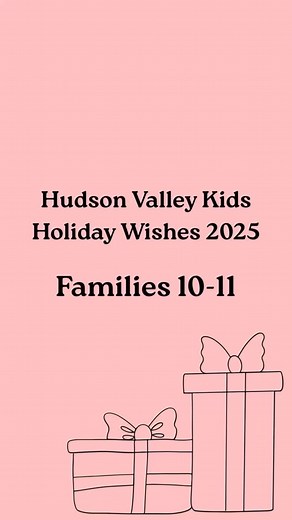 Hudson Valley Kids
Holiday Wishes 2025

Families 10-11